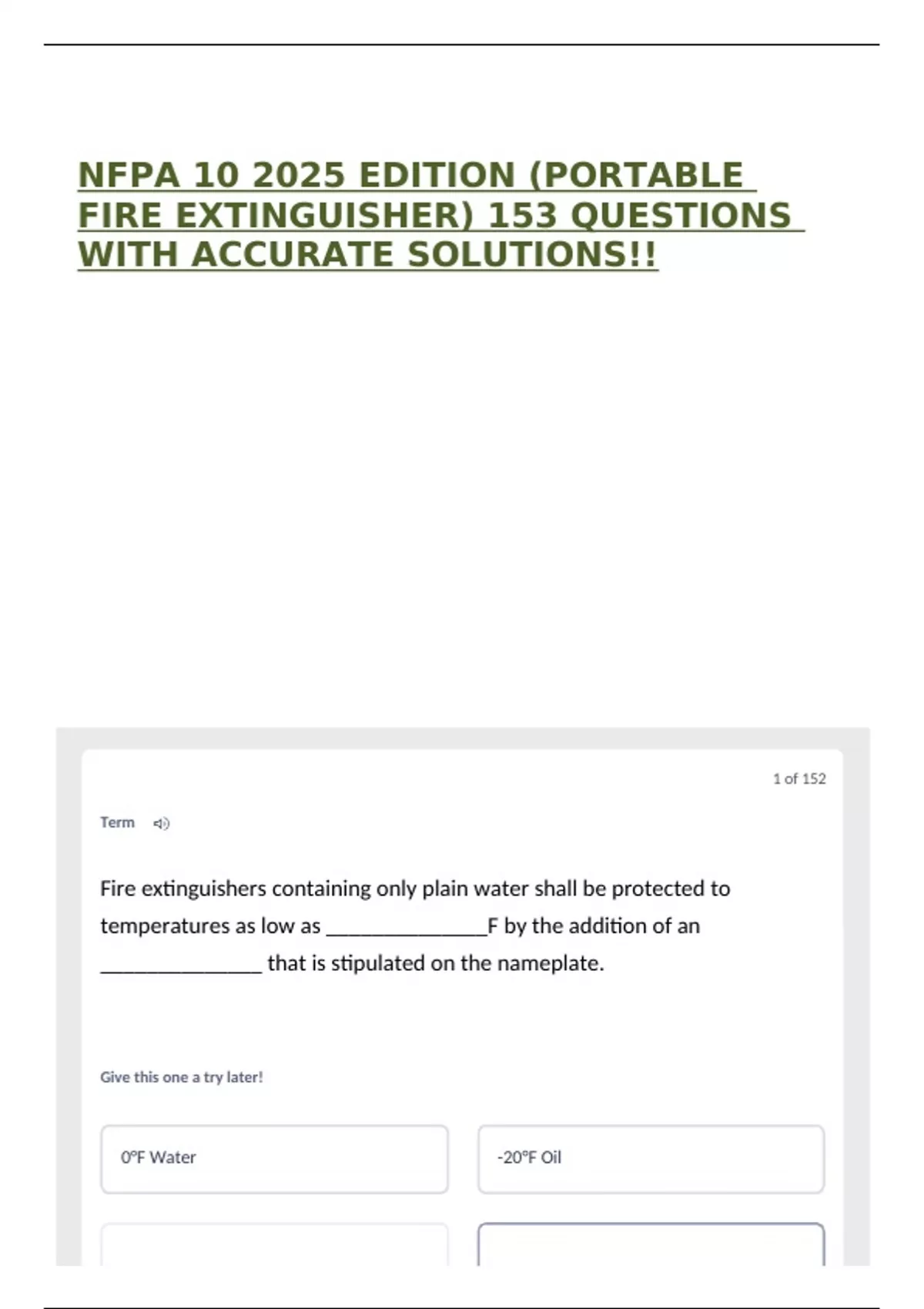 NFPA 10 2025 EDITION (PORTABLE FIRE EXTINGUISHER) 153 QUESTIONS WITH ACCURATE SOLUTIONS!!

1 of 152

Term

Fire extinguishers containing only plain water shall be protected to temperatures as low as ____F by the addition of an ____ that is stipulated on the nameplate.

Give this one a try later!

0°F Water

-20°F Oil